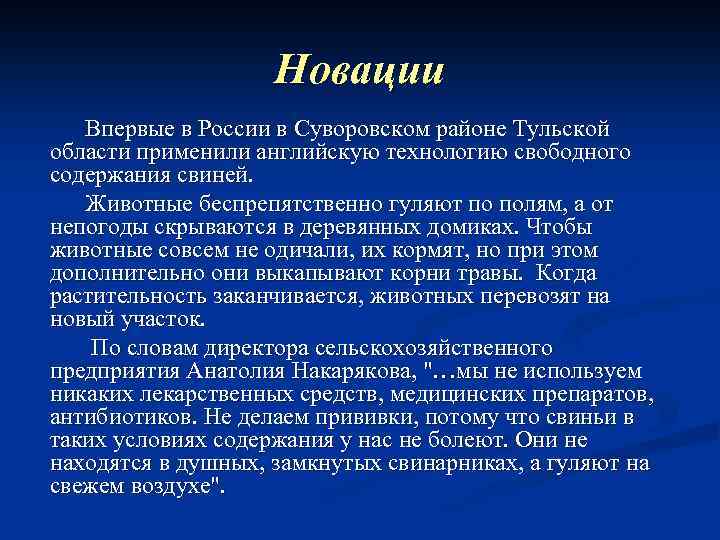 Новации

Впервые в России в Суворовском районе Тульской области применили английскую технологию свободного содержания свиней.

Животные беспрепятственно гуляют по полям, а от непогоды скрываются в деревянных домиках. Чтобы животные совсем не одичали, их кормят, но при этом дополнительно они выкапывают корни травы. Когда растительность заканчивается, животных перевозят на новый участок.

По словам директора сельскохозяйственного предприятия Анатолия Накарякова, "…мы не используем никаких лекарственных средств, медицинских препаратов, антибиотиков. Не делаем прививки, потому что свиньи в таких условиях содержания у нас не болеют. Они не находятся в душных, замкнутых свинарниках, а гуляют на свежем воздухе".